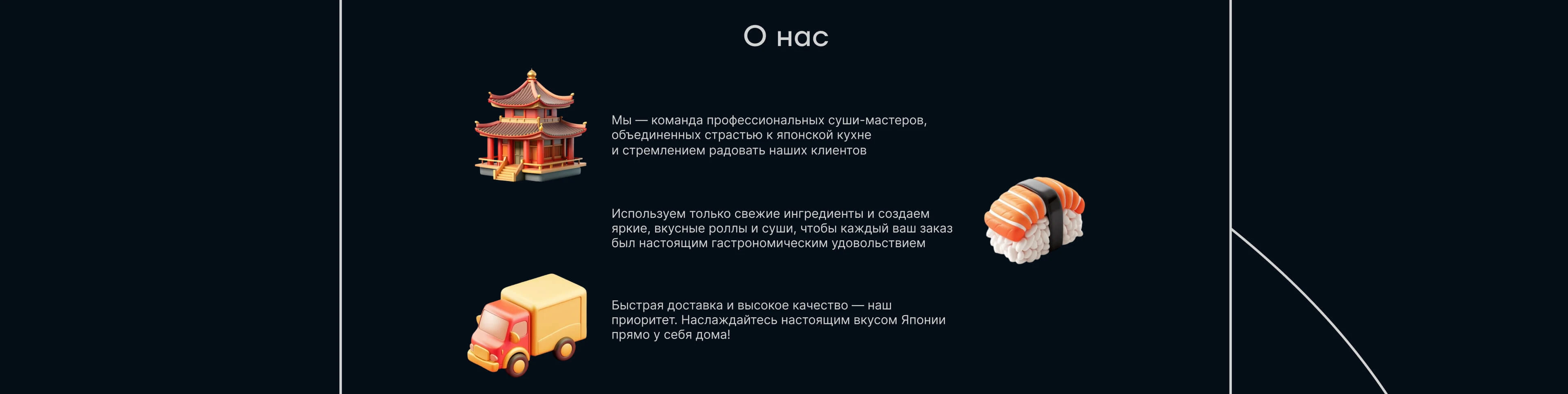 О нас

Мы — команда профессиональных суши-мастеров, объединенных страстью к японской кухне и стремлением радовать наших клиентов

Используем только свежие ингредиенты и создаем яркие, вкусные роллы и суши, чтобы каждый ваш заказ был настоящим гастрономическим удовольствием

Быстрая доставка и высокое качество — наш приоритет. Наслаждайтесь настоящим вкусом Японии прямо у себя дома!